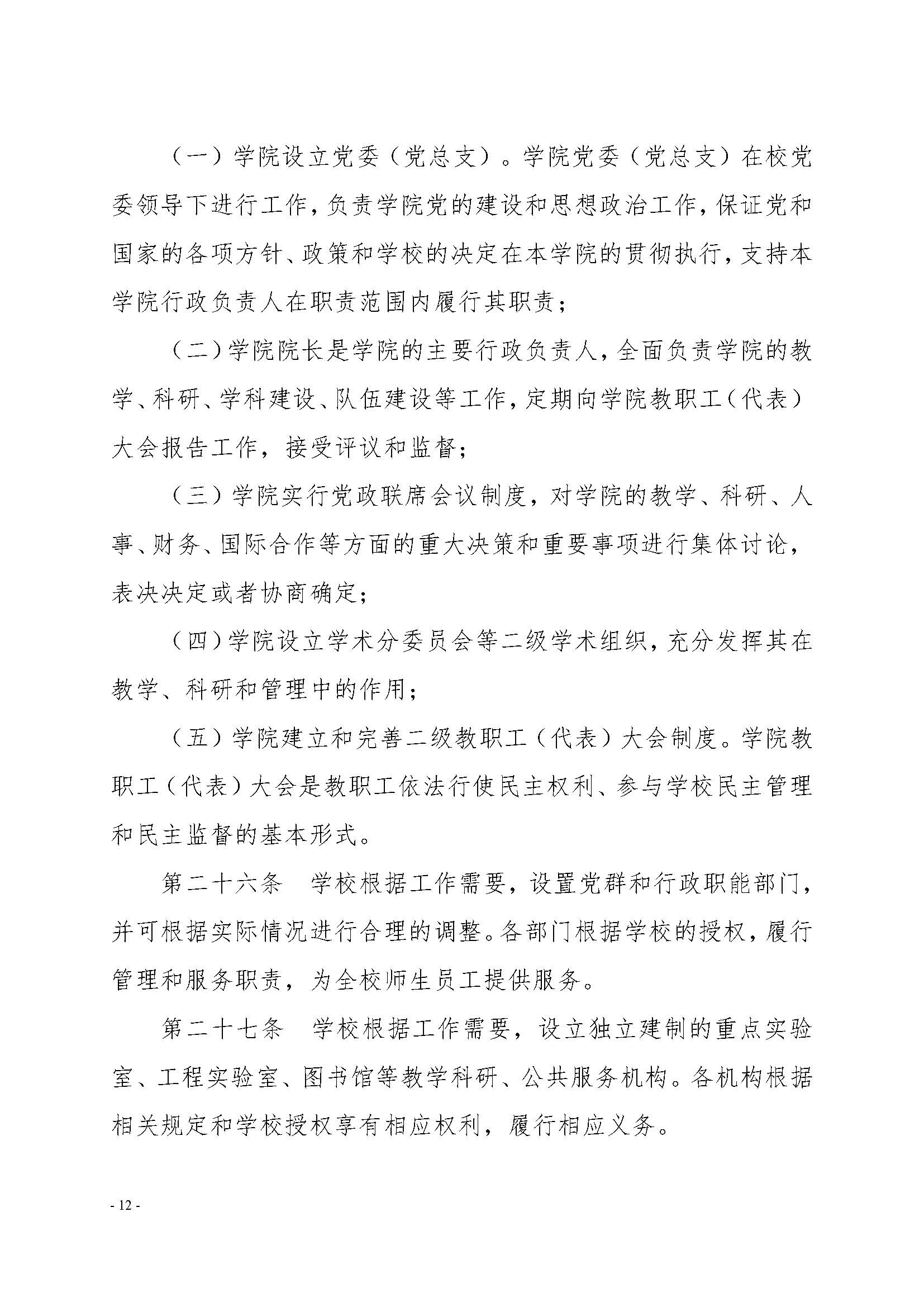 （一）学院设立党委（党总支）。学院党委（党总支）在校党委领导下进行工作，负责学院党的建设和思想政治工作，保证党和国家的各项方针、政策和学校的决定在本学院的贯彻执行，支持本学院行政负责人在职责范围内履行其职责；

（二）学院院长是学院的主要行政负责人，全面负责学院的教学、科研、学科建设、队伍建设等工作，定期向学院教职工（代表）大会报告工作，接受评议和监督；

（三）学院实行党政联席会议制度，对学院的教学、科研、人事、财务、国际合作等方面的重大决策和重要事项进行集体讨论，表决决定或者协商确定；

（四）学院设立学术分委员会等二级学术组织，充分发挥其在教学、科研和管理中的作用；

（五）学院建立和完善二级教职工（代表）大会制度。学院教职工（代表）大会是教职工依法行使民主权利、参与学校民主管理和民主监督的基本形式。

第二十六条　学校根据工作需要，设置党群和行政职能部门，并可根据实际情况进行合理的调整。各部门根据学校的授权，履行管理和服务职责，为全校师生员工提供服务。

第二十七条　学校根据工作需要，设立独立建制的重点实验室、工程实验室、图书馆等教学科研、公共服务机构。各机构根据相关规定和学校授权享有相应权利，履行相应义务。

- 12 -